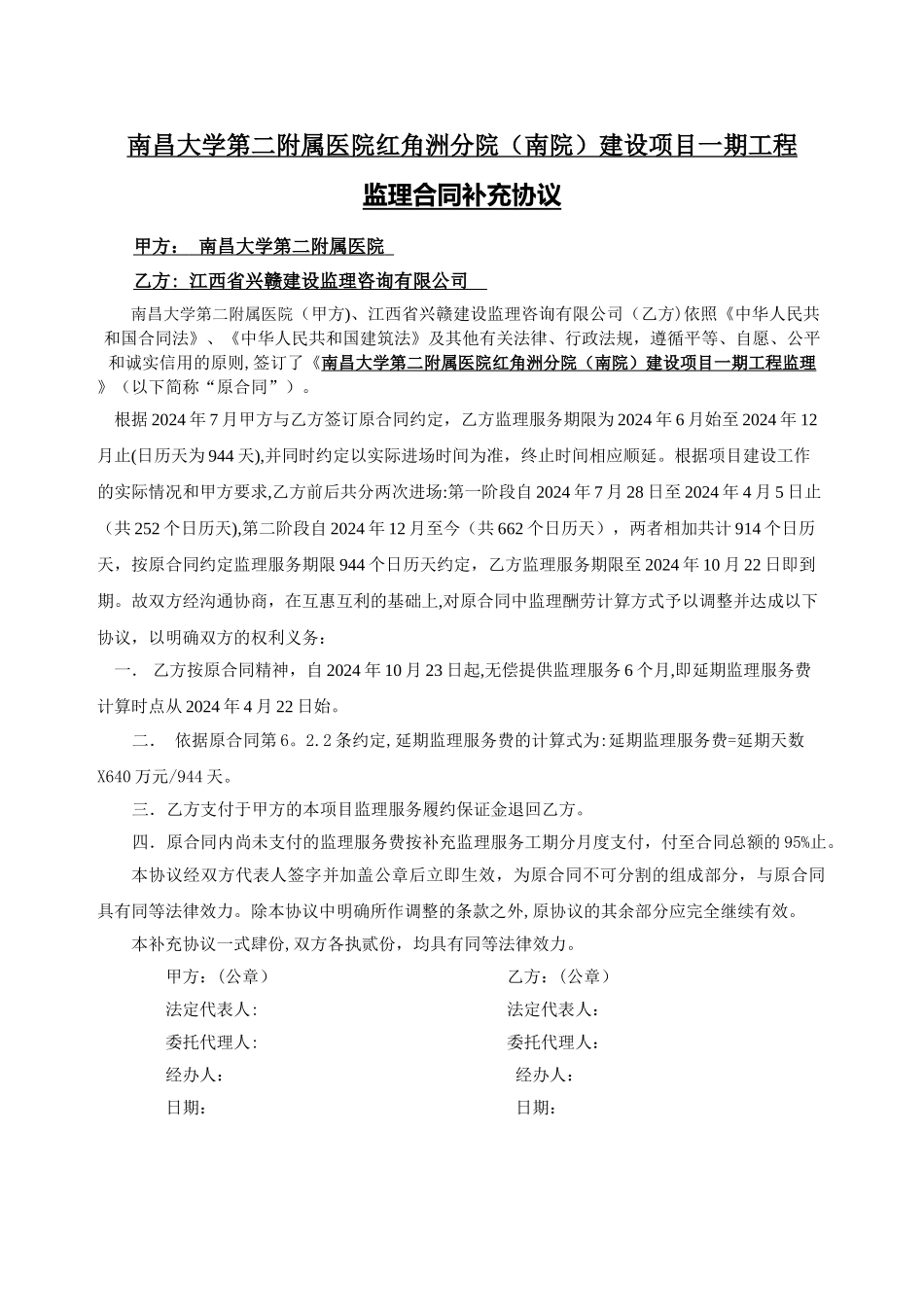 南昌大学第二附属医院红角洲分院（南院）建设项目一期工程

监理合同补充协议

甲方： 南昌大学第二附属医院

乙方：江西省兴赣建设监理咨询有限公司

南昌大学第二附属医院（甲方)、江西省兴赣建设监理咨询有限公司（乙方)依照《中华人民共和国合同法》、《中华人民共和国建筑法》及其他有关法律、行政法规，遵循平等、自愿、公平和诚实信用的原则,签订了《南昌大学第二附属医院红角洲分院（南院）建设项目一期工程监理》（以下简称“原合同”）。

根据2024年7月甲方与乙方签订原合同约定，乙方监理服务期限为2024年6月始至2024年12月止(日历天为944天),并同时约定以实际进场时间为准，终止时间相应顺延。根据项目建设工作的实际情况和甲方要求,乙方前后共分两次进场:第一阶段自2024年7月28日至2024年4月5日止（共252个日历天),第二阶段自2024年12月至今（共662个日历天），两者相加共计914个日历天，按原合同约定监理服务期限944个日历天约定，乙方监理服务期限至2024年10月22日即到期。故双方经沟通协商，在互惠互利的基础上,对原合同中监理酬劳计算方式予以调整并达成以下协议，以明确双方的权利义务：

一． 乙方按原合同精神，自2024年10月23日起,无偿提供监理服务6个月,即延期监理服务费计算时点从2024年4月22日始。

二． 依据原合同第6。2.2条约定,延期监理服务费的计算式为:延期监理服务费=延期天数X640万元/944天。

三．乙方支付于甲方的本项目监理服务履约保证金退回乙方。

四．原合同内尚未支付的监理服务费按补充监理服务工期分月度支付，付至合同总额的95%止。

本协议经双方代表人签字并加盖公章后立即生效，为原合同不可分割的组成部分，与原合同具有同等法律效力。除本协议中明确所作调整的条款之外,原协议的其余部分应完全继续有效。

本补充协议一式肆份,双方各执贰份，均具有同等法律效力。

甲方：（公章）
法定代表人:
委托代理人:
经办人：
日期：

乙方：（公章）
法定代表人：
委托代理人：
经办人：
日期：